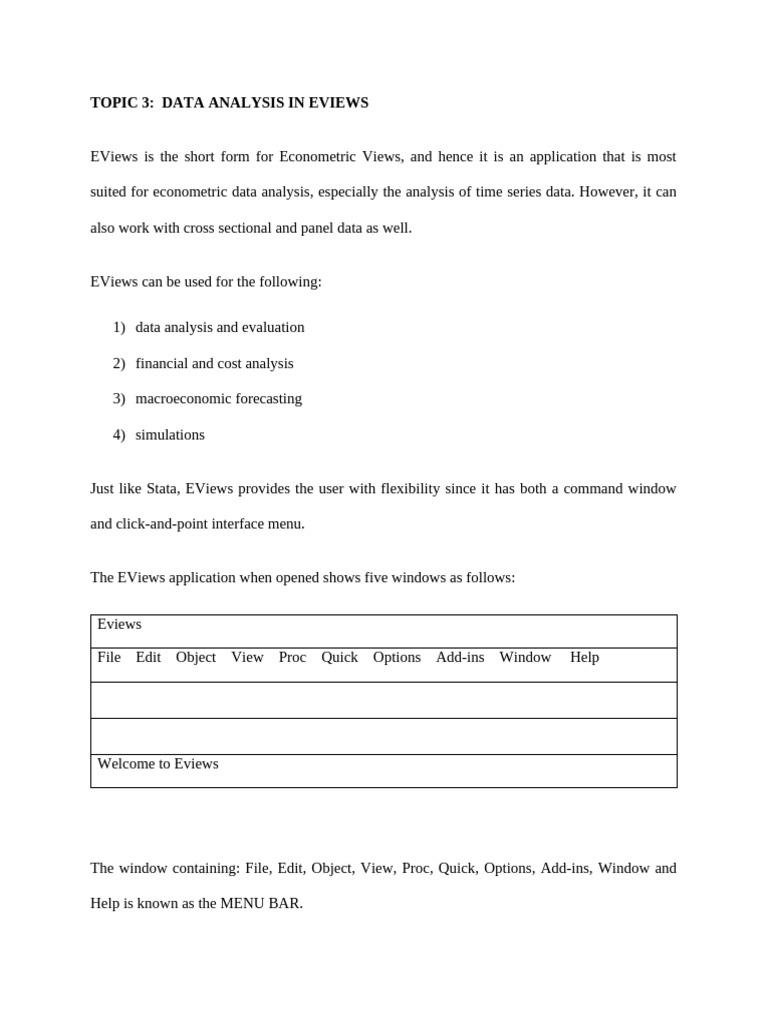 TOPIC 3: DATA ANALYSIS IN EVIEWS

EViews is the short form for Econometric Views, and hence it is an application that is most suited for econometric data analysis, especially the analysis of time series data. However, it can also work with cross sectional and panel data as well.

EViews can be used for the following:

1) data analysis and evaluation
2) financial and cost analysis
3) macroeconomic forecasting
4) simulations

Just like Stata, EViews provides the user with flexibility since it has both a command window and click-and-point interface menu.

The EViews application when opened shows five windows as follows:

| Eviews |
|---|
| File Edit Object View Proc Quick Options Add-ins Window Help |
| |
| |
| Welcome to Eviews |

The window containing: File, Edit, Object, View, Proc, Quick, Options, Add-ins, Window and Help is known as the MENU BAR.